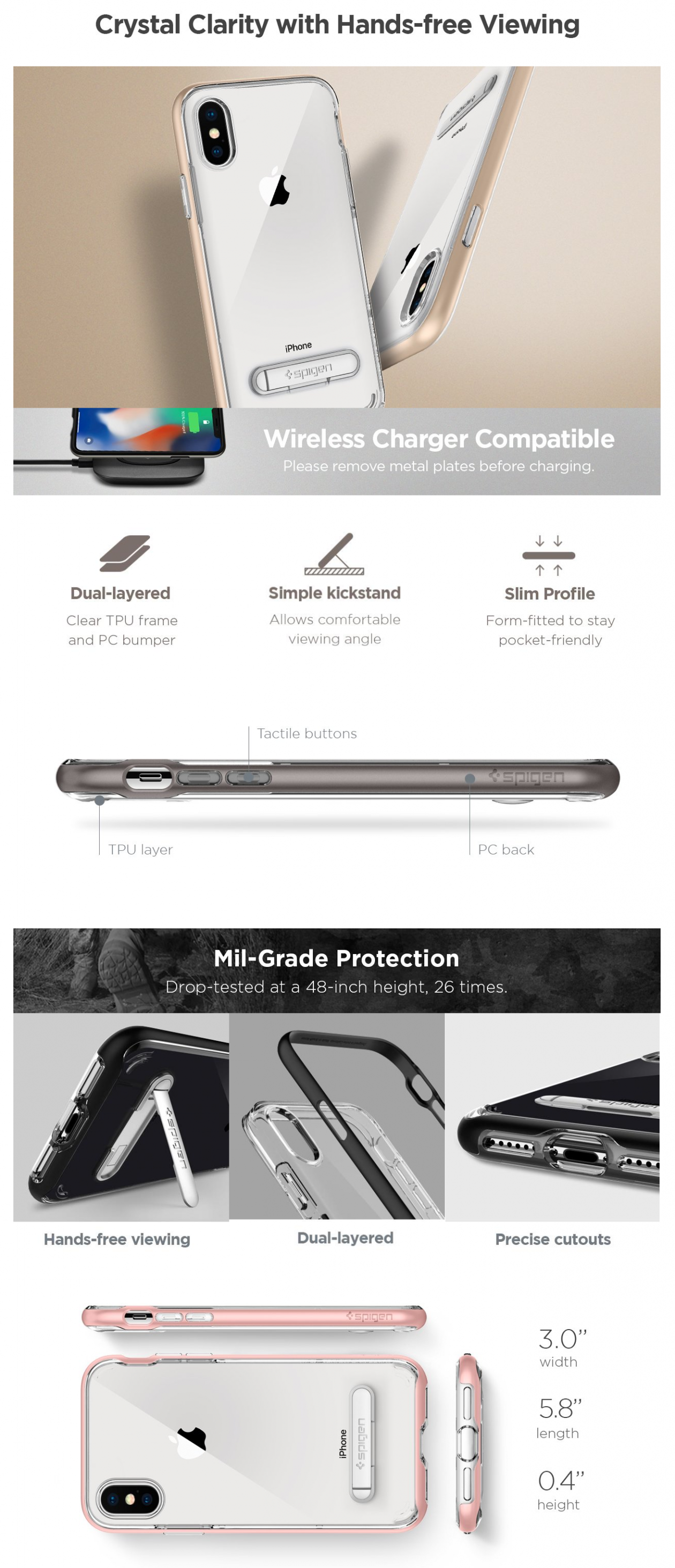 Crystal Clarity with Hands-free Viewing

iPhone

spigen

Wireless Charger Compatible

Please remove metal plates before charging.

Dual-layered

Clear TPU frame and PC bumper

Simple kickstand

Allows comfortable viewing angle

Slim Profile

Form-fitted to stay pocket-friendly

Tactile buttons

spigen

TPU layer

PC back

Mil-Grade Protection

Drop-tested at a 48-inch height, 26 times.

spigen

Hands-free viewing

Dual-layered

Precise cutouts

spigen

iPhone

spigen

3.0"
width

5.8"
length

0.4"
height